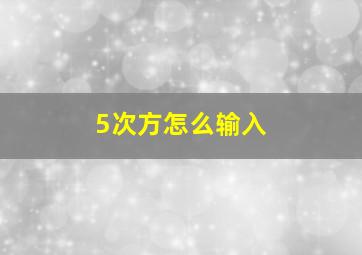 5次方怎么输入